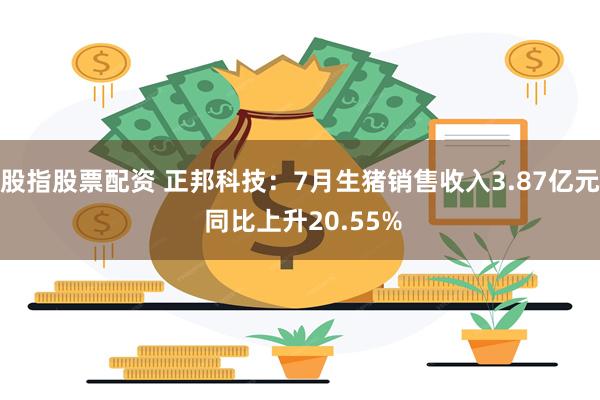 股指股票配资 正邦科技：7月生猪销售收入3.87亿元 同比上升20.55%